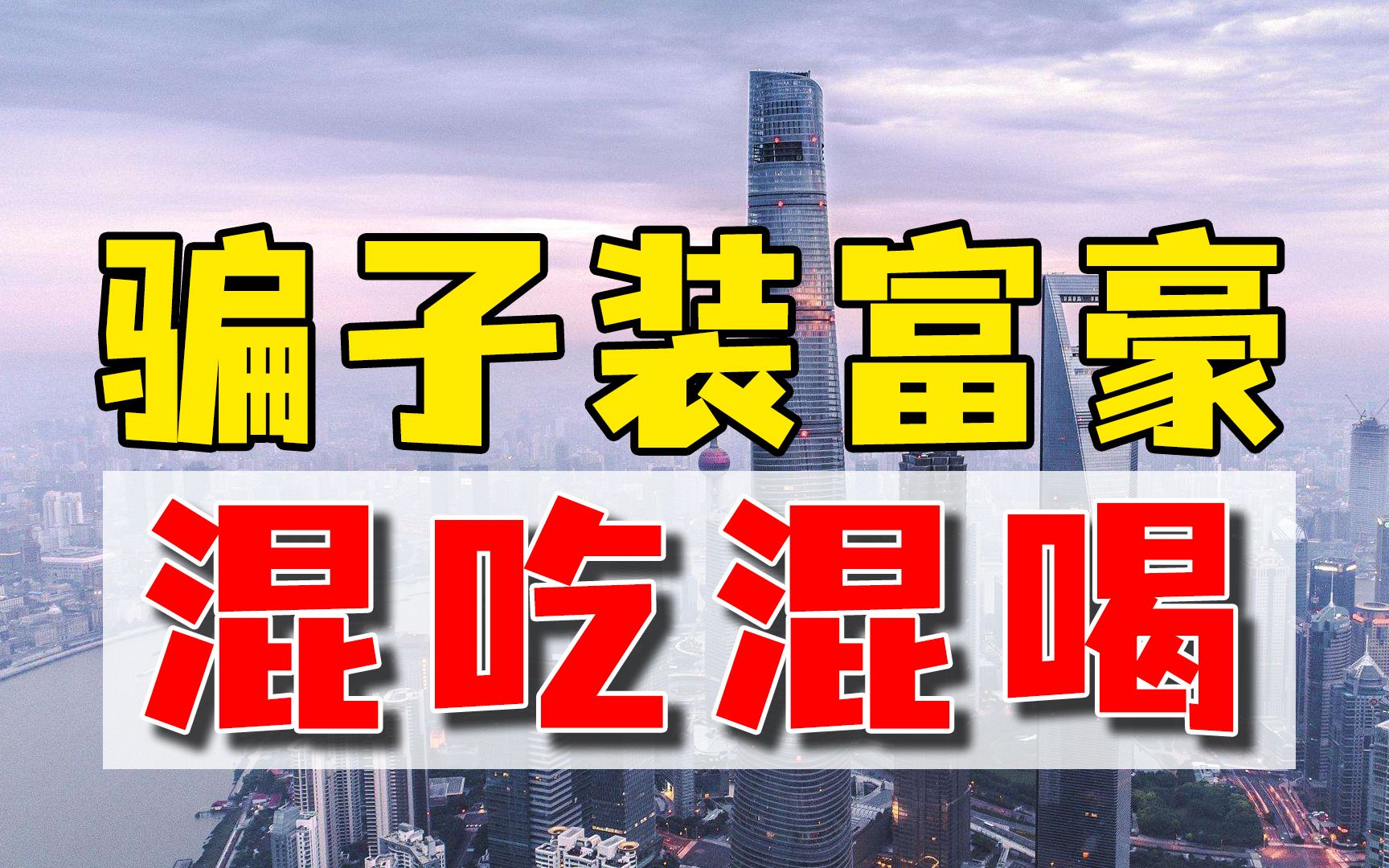 骗子装富豪
混吃混喝